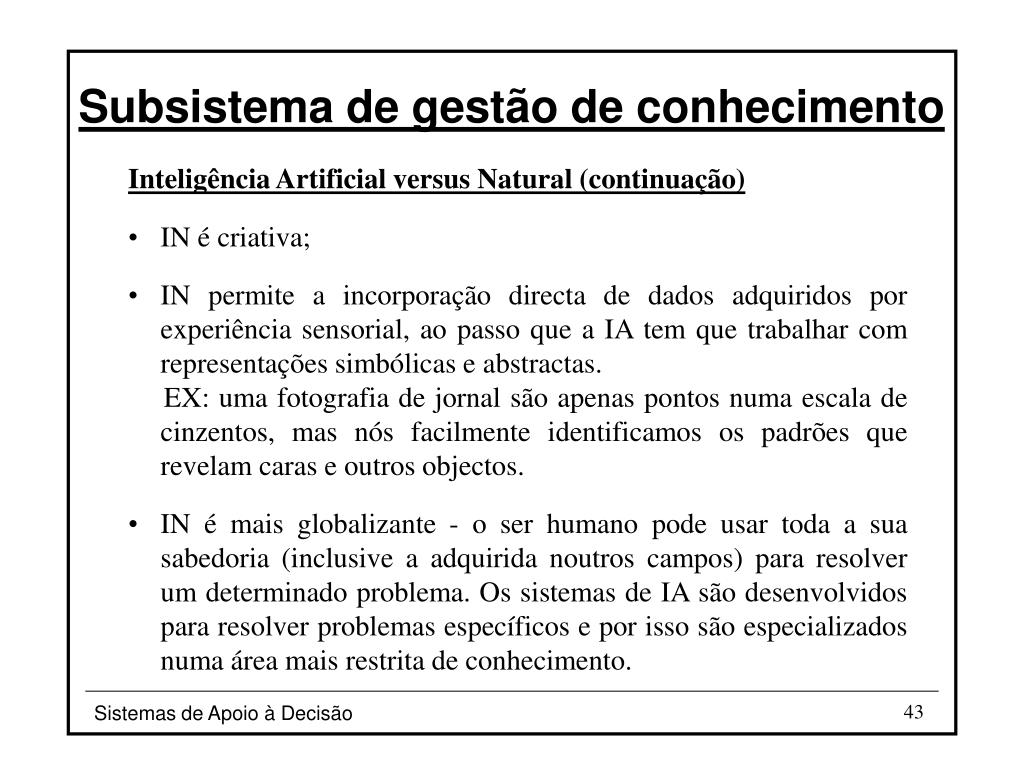 Subsistema de gestão de conhecimento

Inteligência Artificial versus Natural (continuação)

• IN é criativa;

• IN permite a incorporação directa de dados adquiridos por experiência sensorial, ao passo que a IA tem que trabalhar com representações simbólicas e abstractas.
EX: uma fotografia de jornal são apenas pontos numa escala de cinzentos, mas nós facilmente identificamos os padrões que revelam caras e outros objectos.

• IN é mais globalizante - o ser humano pode usar toda a sua sabedoria (inclusive a adquirida noutros campos) para resolver um determinado problema. Os sistemas de IA são desenvolvidos para resolver problemas específicos e por isso são especializados numa área mais restrita de conhecimento.

Sistemas de Apoio à Decisão

43